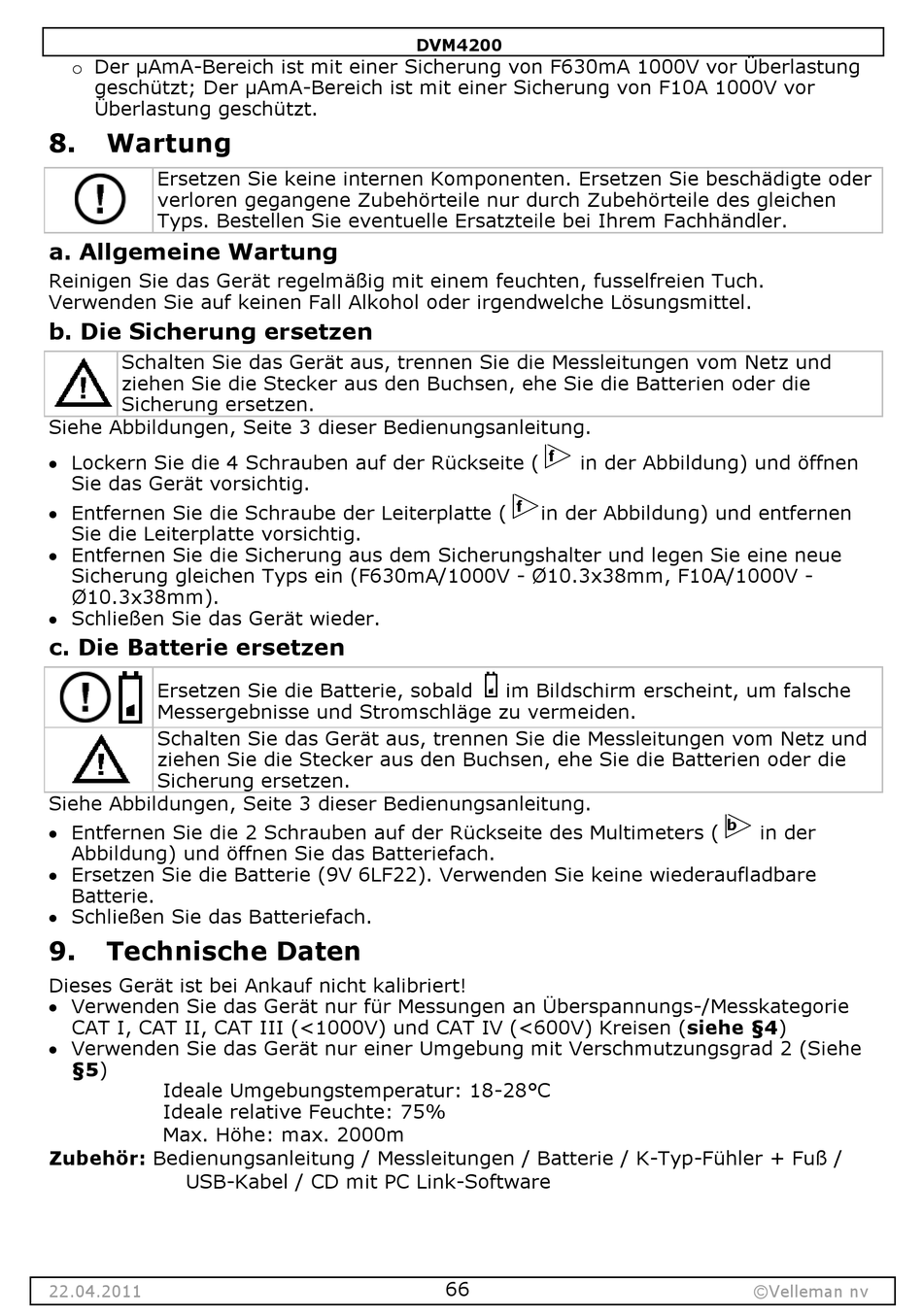 DVM4200

o Der µAmA-Bereich ist mit einer Sicherung von F630mA 1000V vor Überlastung geschützt; Der µAmA-Bereich ist mit einer Sicherung von F10A 1000V vor Überlastung geschützt.

8. Wartung

Ersetzen Sie keine internen Komponenten. Ersetzen Sie beschädigte oder verloren gegangene Zubehörteile nur durch Zubehörteile des gleichen Typs. Bestellen Sie eventuelle Ersatzteile bei Ihrem Fachhändler.

a. Allgemeine Wartung

Reinigen Sie das Gerät regelmäßig mit einem feuchten, fusselfreien Tuch. Verwenden Sie auf keinen Fall Alkohol oder irgendwelche Lösungsmittel.

b. Die Sicherung ersetzen

Schalten Sie das Gerät aus, trennen Sie die Messleitungen vom Netz und ziehen Sie die Stecker aus den Buchsen, ehe Sie die Batterien oder die Sicherung ersetzen.

Siehe Abbildungen, Seite 3 dieser Bedienungsanleitung.

• Lockern Sie die 4 Schrauben auf der Rückseite ( f in der Abbildung) und öffnen Sie das Gerät vorsichtig.
• Entfernen Sie die Schraube der Leiterplatte ( f in der Abbildung) und entfernen Sie die Leiterplatte vorsichtig.
• Entfernen Sie die Sicherung aus dem Sicherungshalter und legen Sie eine neue Sicherung gleichen Typs ein (F630mA/1000V - Ø10.3x38mm, F10A/1000V - Ø10.3x38mm).
• Schließen Sie das Gerät wieder.

c. Die Batterie ersetzen

Ersetzen Sie die Batterie, sobald im Bildschirm erscheint, um falsche Messergebnisse und Stromschläge zu vermeiden.

Schalten Sie das Gerät aus, trennen Sie die Messleitungen vom Netz und ziehen Sie die Stecker aus den Buchsen, ehe Sie die Batterien oder die Sicherung ersetzen.

Siehe Abbildungen, Seite 3 dieser Bedienungsanleitung.

• Entfernen Sie die 2 Schrauben auf der Rückseite des Multimeters ( b in der Abbildung) und öffnen Sie das Batteriefach.
• Ersetzen Sie die Batterie (9V 6LF22). Verwenden Sie keine wiederaufladbare Batterie.
• Schließen Sie das Batteriefach.

9. Technische Daten

Dieses Gerät ist bei Ankauf nicht kalibriert!
• Verwenden Sie das Gerät nur für Messungen an Überspannungs-/Messkategorie CAT I, CAT II, CAT III (<1000V) und CAT IV (<600V) Kreisen (siehe §4)
• Verwenden Sie das Gerät nur einer Umgebung mit Verschmutzungsgrad 2 (Siehe §5)
Ideale Umgebungstemperatur: 18-28°C
Ideale relative Feuchte: 75%
Max. Höhe: max. 2000m

Zubehör: Bedienungsanleitung / Messleitungen / Batterie / K-Typ-Fühler + Fuß / USB-Kabel / CD mit PC Link-Software

22.04.2011 66 ©Velleman nv